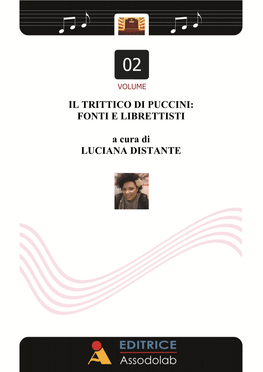 02

VOLUME

IL TRITTICO DI PUCCINI:
FONTI E LIBRETTISTI

a cura di
LUCIANA DISTANTE

EDITRICE
Assodolab